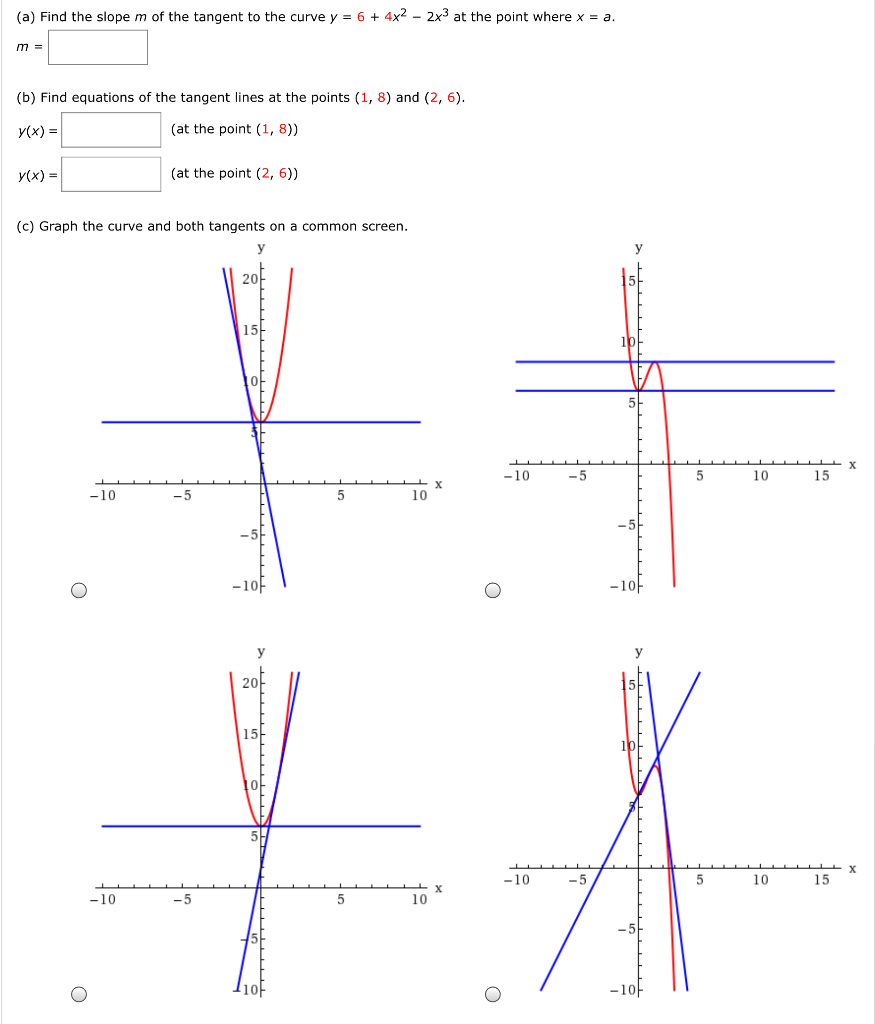 (a) Find the slope $m$ of the tangent to the curve $y = 6 + 4x^2 - 2x^3$ at the point where $x = a$.

$m =$

(b) Find equations of the tangent lines at the points (1, 8) and (2, 6).

$y(x) =$ (at the point (1, 8))

$y(x) =$ (at the point (2, 6))

(c) Graph the curve and both tangents on a common screen.

y
20
15
10
5
−10 −5 5 10 x
−5
−10

y
15
10
5
−10 −5 5 10 15 x
−5
−10

y
20
15
10
5
−10 −5 5 10 x
−5
−10

y
15
10
5
−10 −5 5 10 15 x
−5
−10